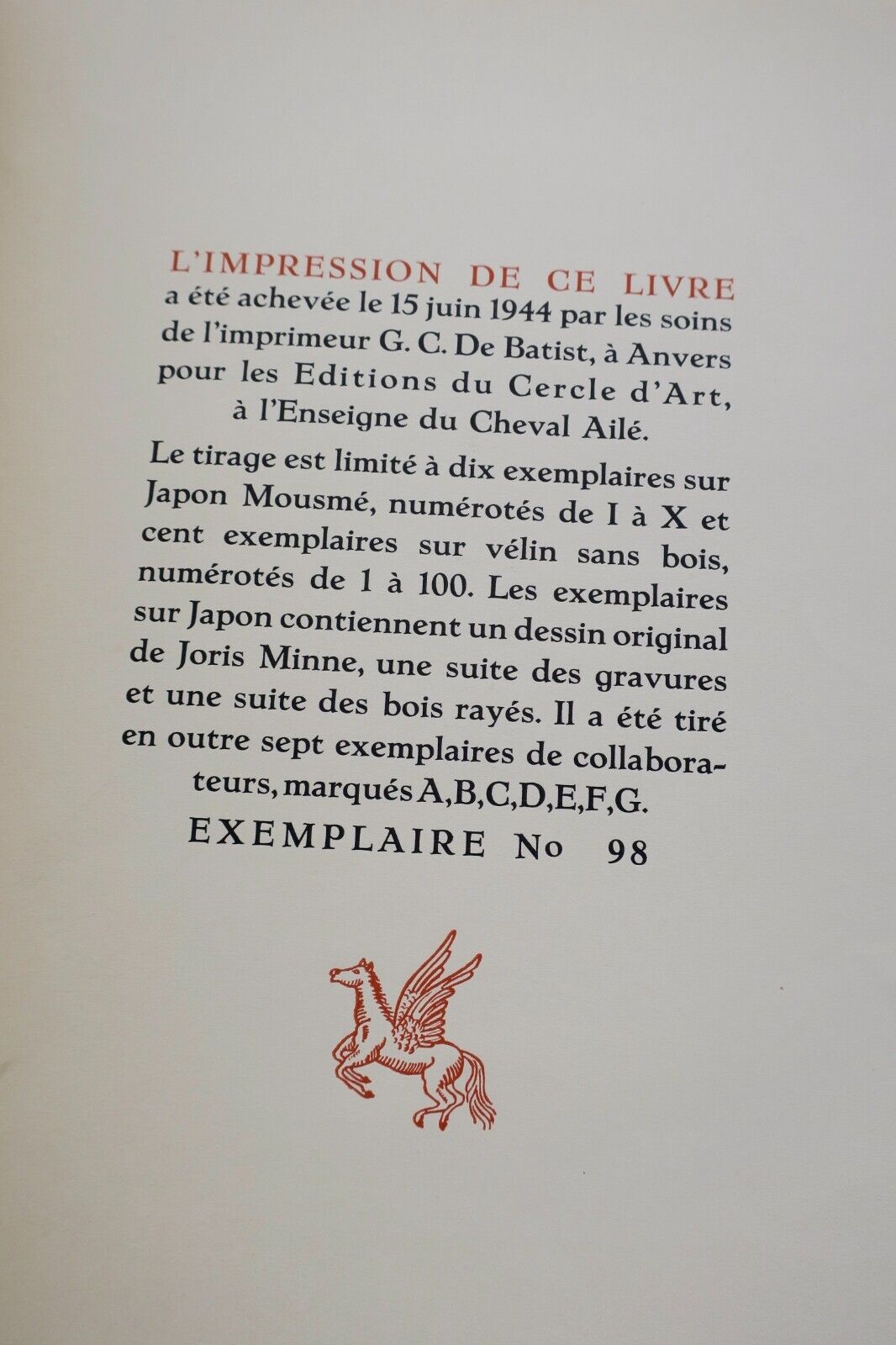 L'IMPRESSION DE CE LIVRE a été achevée le 15 juin 1944 par les soins de l'imprimeur G. C. De Batist, à Anvers pour les Editions du Cercle d'Art, à l'Enseigne du Cheval Ailé.

Le tirage est limité à dix exemplaires sur Japon Mousmé, numérotés de I à X et cent exemplaires sur vélin sans bois, numérotés de 1 à 100. Les exemplaires sur Japon contiennent un dessin original de Joris Minne, une suite des gravures et une suite des bois rayés. Il a été tiré en outre sept exemplaires de collaborateurs, marqués A,B,C,D,E,F,G.

EXEMPLAIRE No 98